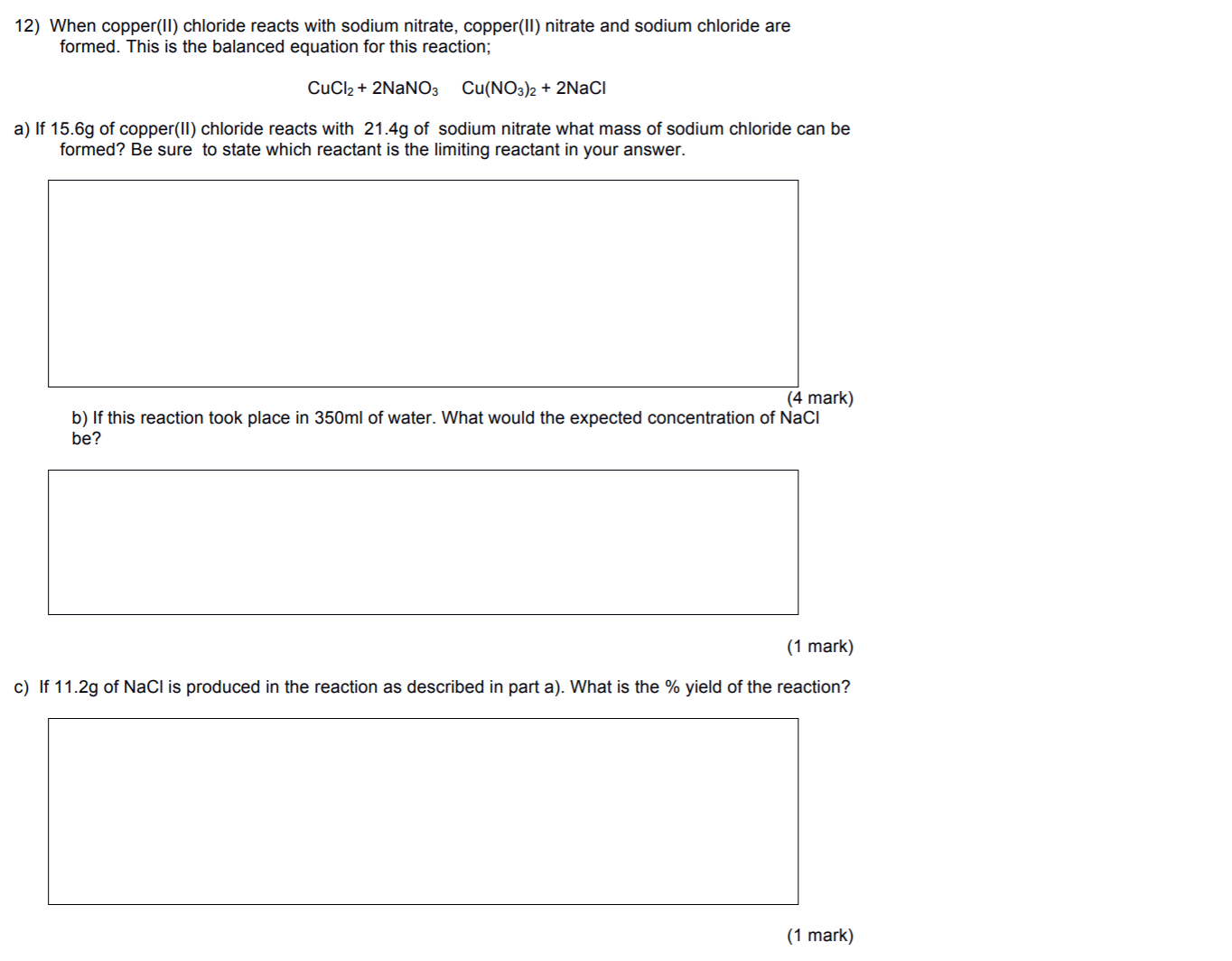 12) When copper(II) chloride reacts with sodium nitrate, copper(II) nitrate and sodium chloride are formed. This is the balanced equation for this reaction;

$CuCl_2 + 2NaNO_3 \quad Cu(NO_3)_2 + 2NaCl$

a) If 15.6g of copper(II) chloride reacts with 21.4g of sodium nitrate what mass of sodium chloride can be formed? Be sure to state which reactant is the limiting reactant in your answer.

(4 mark)

b) If this reaction took place in 350ml of water. What would the expected concentration of NaCl be?

(1 mark)

c) If 11.2g of NaCl is produced in the reaction as described in part a). What is the % yield of the reaction?

(1 mark)